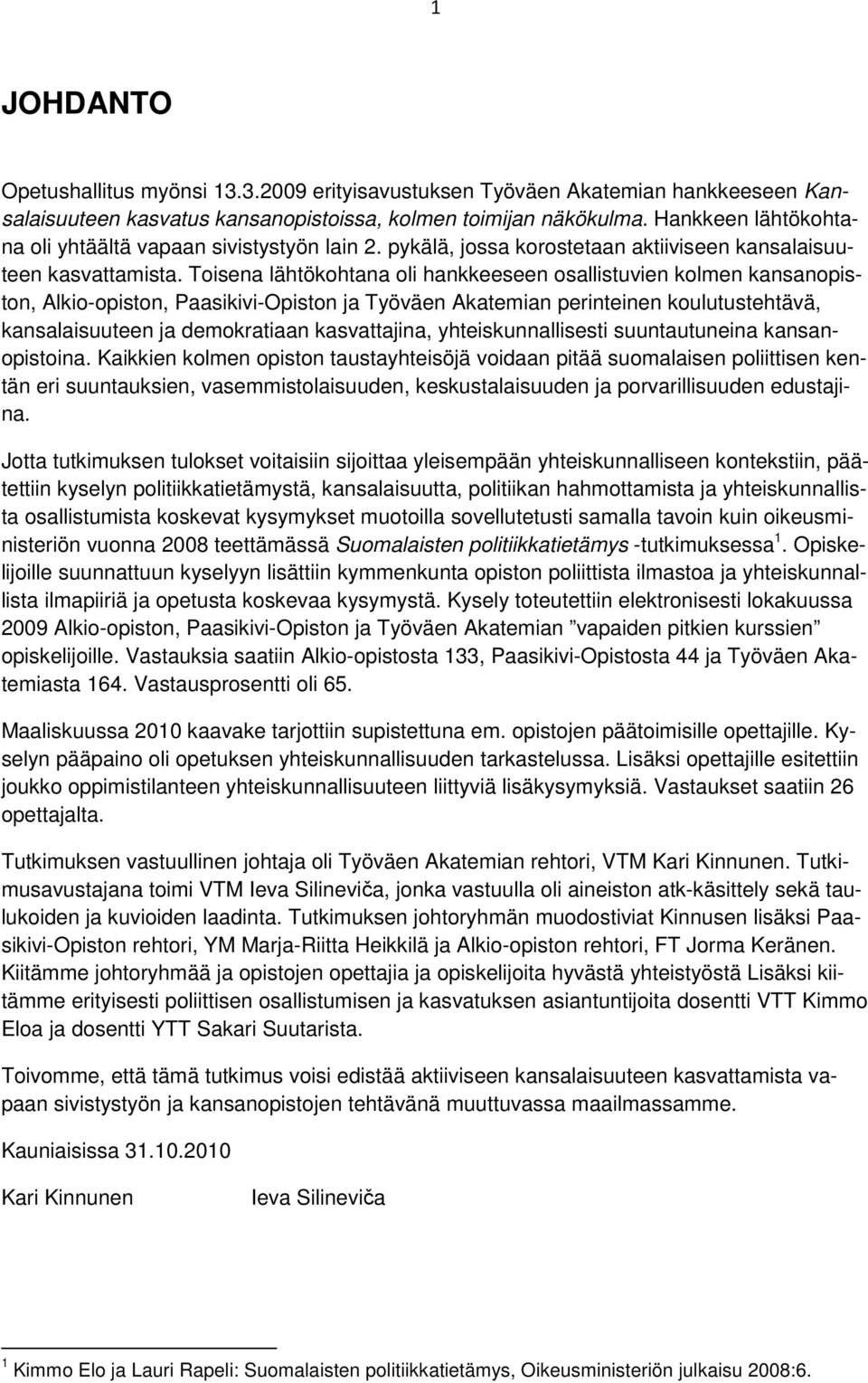 1

JOHDANTO

Opetushallitus myönsi 13.3.2009 erityisavustuksen Työväen Akatemian hankkeeseen Kansalaisuuteen kasvatus kansanopistoissa, kolmen toimijan näkökulma. Hankkeen lähtökohtana oli yhtäältä vapaan sivistystyön lain 2. pykälä, jossa korostetaan aktiiviseen kansalaisuuteen kasvattamista. Toisena lähtökohtana oli hankkeeseen osallistuvien kolmen kansanopiston, Alkio-opiston, Paasikivi-Opiston ja Työväen Akatemian perinteinen koulutustehtävä, kansalaisuuteen ja demokratiaan kasvattajina, yhteiskunnallisesti suuntautuneina kansanopistoina. Kaikkien kolmen opiston taustayhteisöjä voidaan pitää suomalaisen poliittisen kentän eri suuntauksien, vasemmistolaisuuden, keskustalaisuuden ja porvarillisuuden edustajina.

Jotta tutkimuksen tulokset voitaisiin sijoittaa yleisempään yhteiskunnalliseen kontekstiin, päätettiin kyselyn politiikkatietämystä, kansalaisuutta, politiikan hahmottamista ja yhteiskunnallista osallistumista koskevat kysymykset muotoilla sovellutetusti samalla tavoin kuin oikeusministeriön vuonna 2008 teettämässä Suomalaisten politiikkatietämys -tutkimuksessa $^1$. Opiskelijoille suunnattuun kyselyyn lisättiin kymmenkunta opiston poliittista ilmastoa ja yhteiskunnallista ilmapiiriä ja opetusta koskevaa kysymystä. Kysely toteutettiin elektronisesti lokakuussa 2009 Alkio-opiston, Paasikivi-Opiston ja Työväen Akatemian ”vapaiden pitkien kurssien” opiskelijoille. Vastauksia saatiin Alkio-opistosta 133, Paasikivi-Opistosta 44 ja Työväen Akatemiasta 164. Vastausprosentti oli 65.

Maaliskuussa 2010 kaavake tarjottiin supistettuna em. opistojen päätoimisille opettajille. Kyselyn pääpaino oli opetuksen yhteiskunnallisuuden tarkastelussa. Lisäksi opettajille esitettiin joukko oppimistilanteen yhteiskunnallisuuteen liittyviä lisäkysymyksiä. Vastaukset saatiin 26 opettajalta.

Tutkimuksen vastuullinen johtaja oli Työväen Akatemian rehtori, VTM Kari Kinnunen. Tutkimusavustajana toimi VTM Ieva Silineviča, jonka vastuulla oli aineiston atk-käsittely sekä taulukoiden ja kuvioiden laadinta. Tutkimuksen johtoryhmän muodostiviat Kinnusen lisäksi Paasikivi-Opiston rehtori, YM Marja-Riitta Heikkilä ja Alkio-opiston rehtori, FT Jorma Keränen. Kiitämme johtoryhmää ja opistojen opettajia ja opiskelijoita hyvästä yhteistyöstä Lisäksi kiitämme erityisesti poliittisen osallistumisen ja kasvatuksen asiantuntijoita dosentti VTT Kimmo Eloa ja dosentti YTT Sakari Suutarista.

Toivomme, että tämä tutkimus voisi edistää aktiiviseen kansalaisuuteen kasvattamista vapaan sivistystyön ja kansanopistojen tehtävänä muuttuvassa maailmassamme.

Kauniaisissa 31.10.2010

Kari Kinnunen

Ieva Silineviča

$^1$ Kimmo Elo ja Lauri Rapeli: Suomalaisten politiikkatietämys, Oikeusministeriön julkaisu 2008:6.